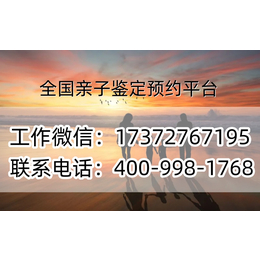 全国亲子鉴定预约平台

工作微信：17372767195
联系电话：400-998-1768